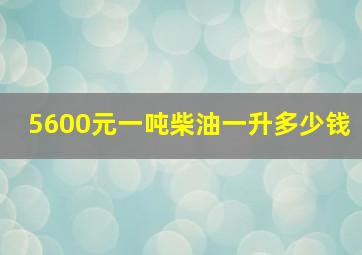 5600元一吨柴油一升多少钱